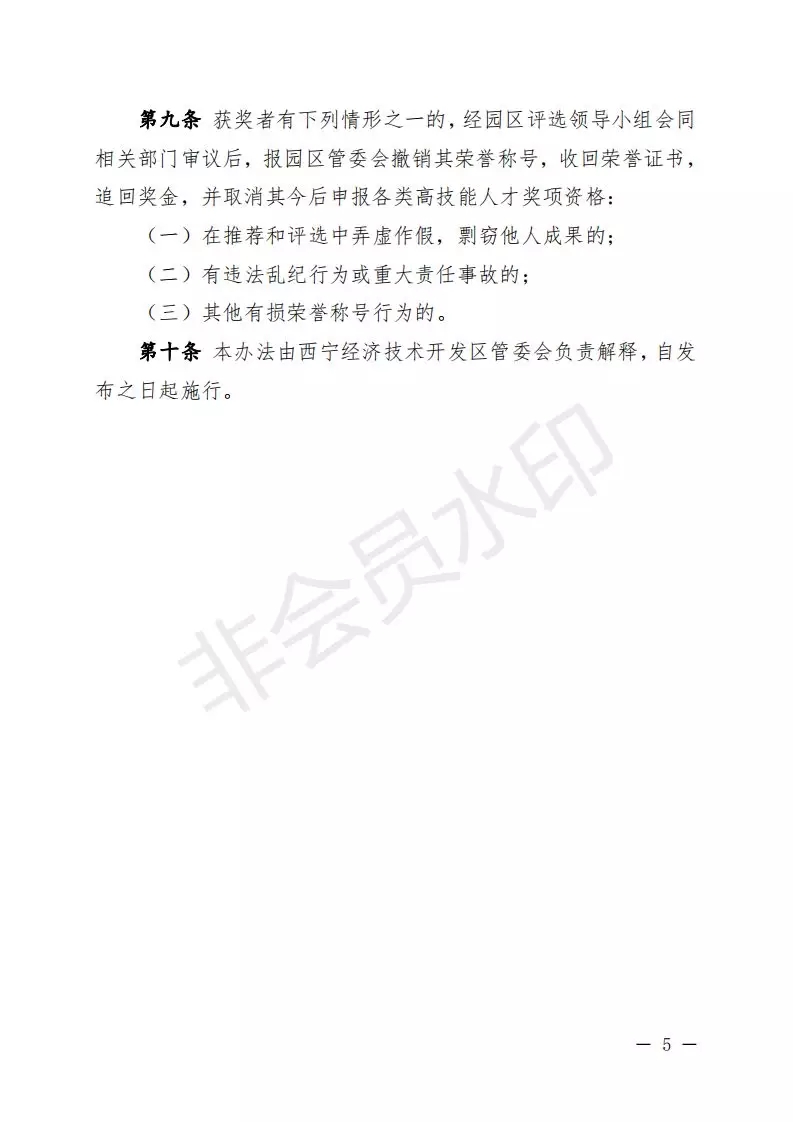 第九条 获奖者有下列情形之一的，经园区评选领导小组会同相关部门审议后，报园区管委会撤销其荣誉称号，收回荣誉证书，追回奖金，并取消其今后申报各类高技能人才奖项资格：

（一）在推荐和评选中弄虚作假，剽窃他人成果的；

（二）有违法乱纪行为或重大责任事故的；

（三）其他有损荣誉称号行为的。

第十条 本办法由西宁经济技术开发区管委会负责解释，自发布之日起施行。

非会员水印

— 5 —